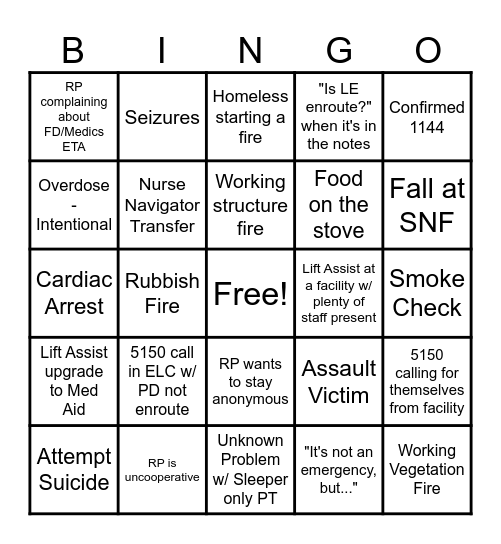 | B | I | N | G | O |
|---|---|---|---|---|
| RP complaining about FD/Medics ETA | Seizures | Homeless starting a fire | "Is LE enroute?" when it's in the notes | Confirmed 1144 |
| Overdose - Intentional | Nurse Navigator Transfer | Working structure fire | Food on the stove | Fall at SNF |
| Cardiac Arrest | Rubbish Fire | Free! | Lift Assist at a facility w/ plenty of staff present | Smoke Check |
| Lift Assist upgrade to Med Aid | 5150 call in ELC w/ PD not enroute | RP wants to stay anonymous | Assault Victim | 5150 calling for themselves from facility |
| Attempt Suicide | RP is uncooperative | Unknown Problem w/ Sleeper only PT | "It's not an emergency, but..." | Working Vegetation Fire |